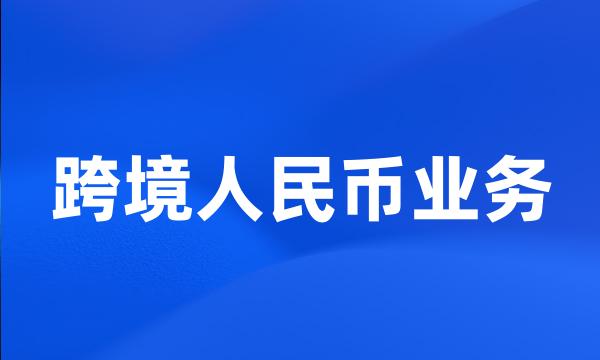 跨境人民币业务